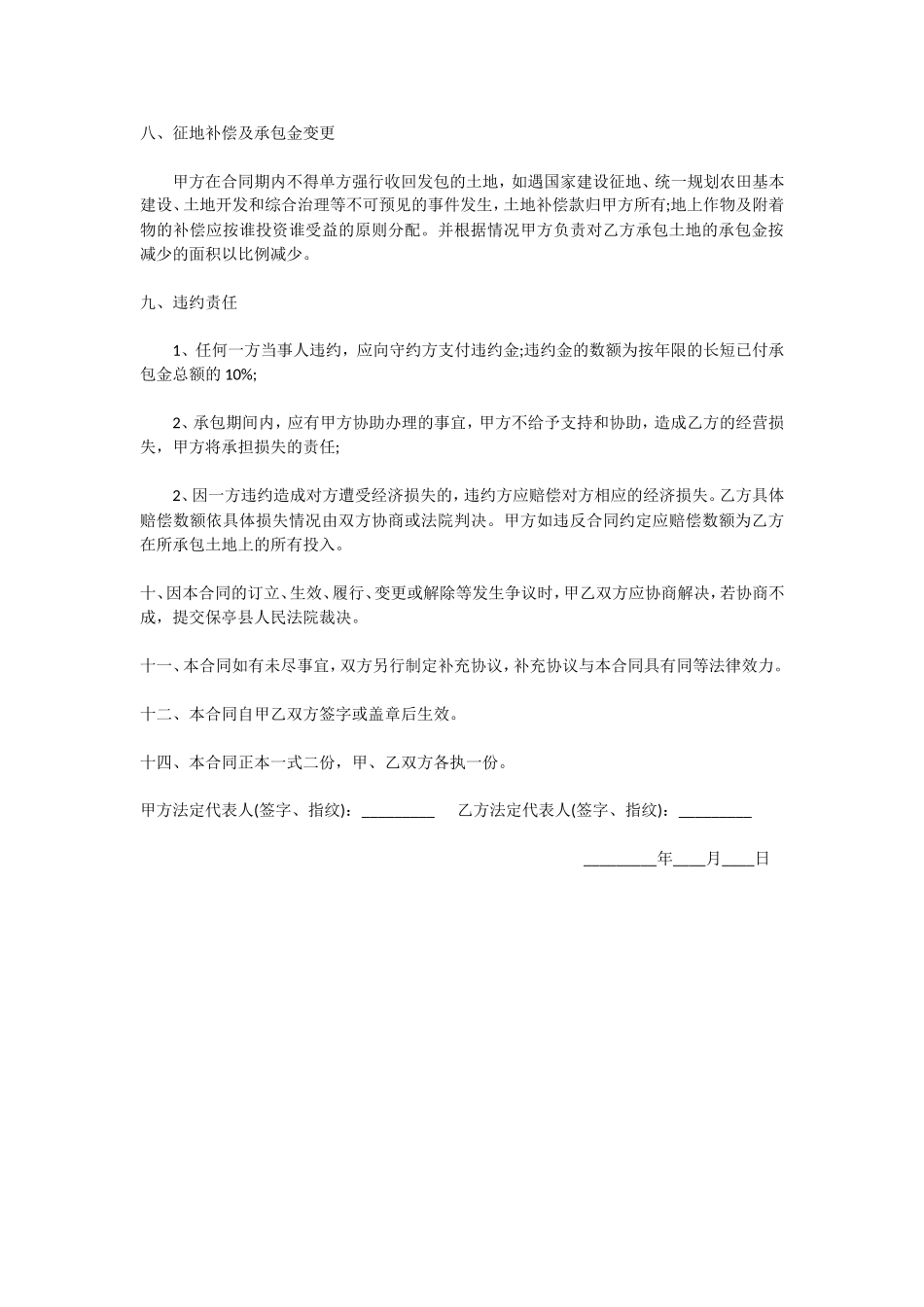 八、征地补偿及承包金变更

甲方在合同期内不得单方强行收回发包的土地，如遇国家建设征地、统一规划农田基本建设、土地开发和综合治理等不可预见的事件发生，土地补偿款归甲方所有;地上作物及附着物的补偿应按谁投资谁受益的原则分配。并根据情况甲方负责对乙方承包土地的承包金按减少的面积以比例减少。

九、违约责任

1、任何一方当事人违约，应向守约方支付违约金;违约金的数额为按年限的长短已付承包金总额的 10%;

2、承包期间内，应有甲方协助办理的事宜，甲方不给予支持和协助，造成乙方的经营损失，甲方将承担损失的责任;

2、因一方违约造成对方遭受经济损失的，违约方应赔偿对方相应的经济损失。乙方具体赔偿数额依具体损失情况由双方协商或法院判决。甲方如违反合同约定应赔偿数额为乙方在所承包土地上的所有投入。

十、因本合同的订立、生效、履行、变更或解除等发生争议时，甲乙双方应协商解决，若协商不成，提交保亭县人民法院裁决。

十一、本合同如有未尽事宜，双方另行制定补充协议，补充协议与本合同具有同等法律效力。

十二、本合同自甲乙双方签字或盖章后生效。

十四、本合同正本一式二份，甲、乙双方各执一份。

甲方法定代表人(签字、指纹)：_________ 乙方法定代表人(签字、指纹)：_________

_________年____月____日